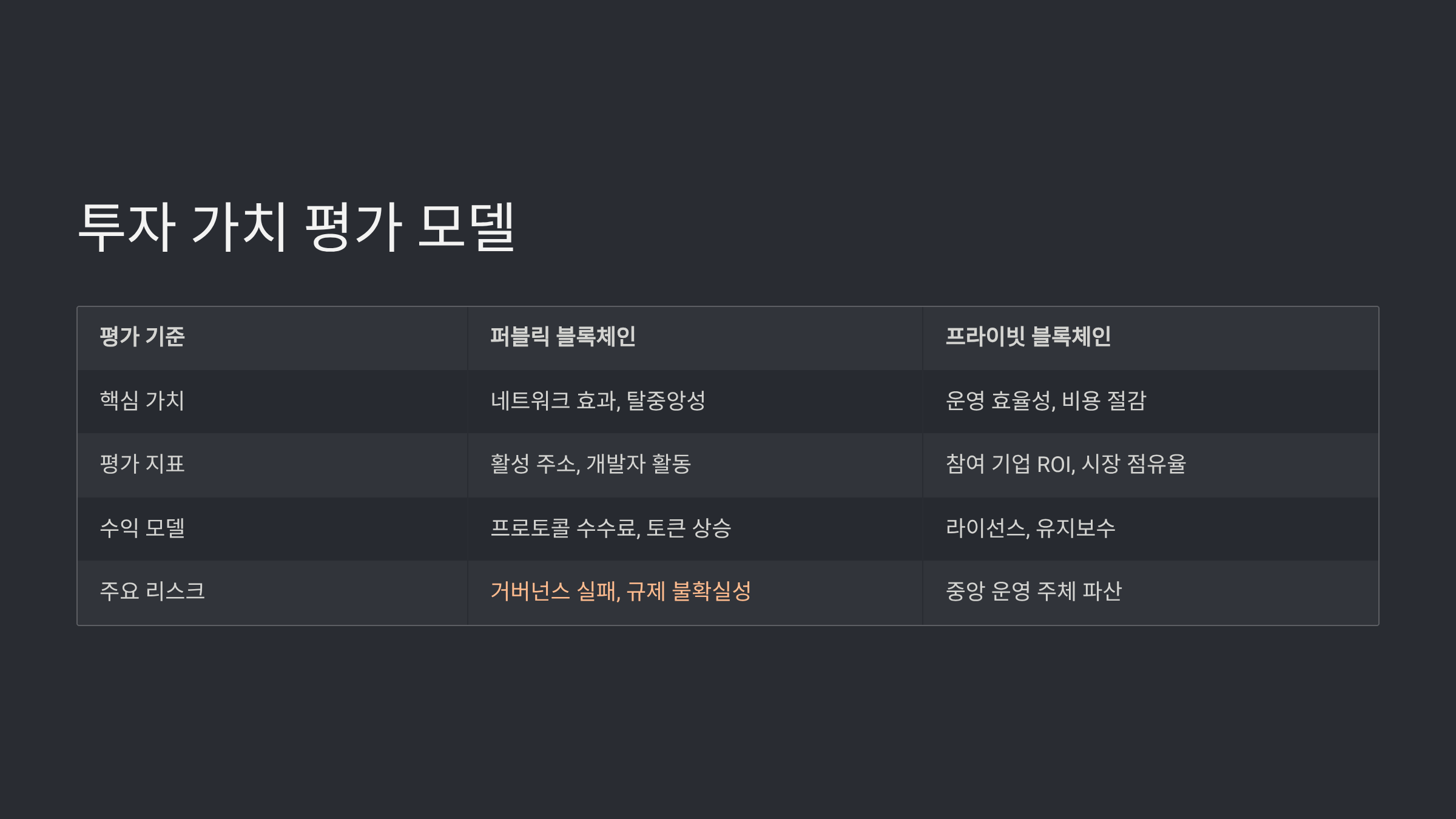 투자 가치 평가 모델

| 평가 기준 | 퍼블릭 블록체인 | 프라이빗 블록체인 |
|---|---|---|
| 핵심 가치 | 네트워크 효과, 탈중앙성 | 운영 효율성, 비용 절감 |
| 평가 지표 | 활성 주소, 개발자 활동 | 참여 기업 ROI, 시장 점유율 |
| 수익 모델 | 프로토콜 수수료, 토큰 상승 | 라이선스, 유지보수 |
| 주요 리스크 | 거버넌스 실패, 규제 불확실성 | 중앙 운영 주체 파산 |